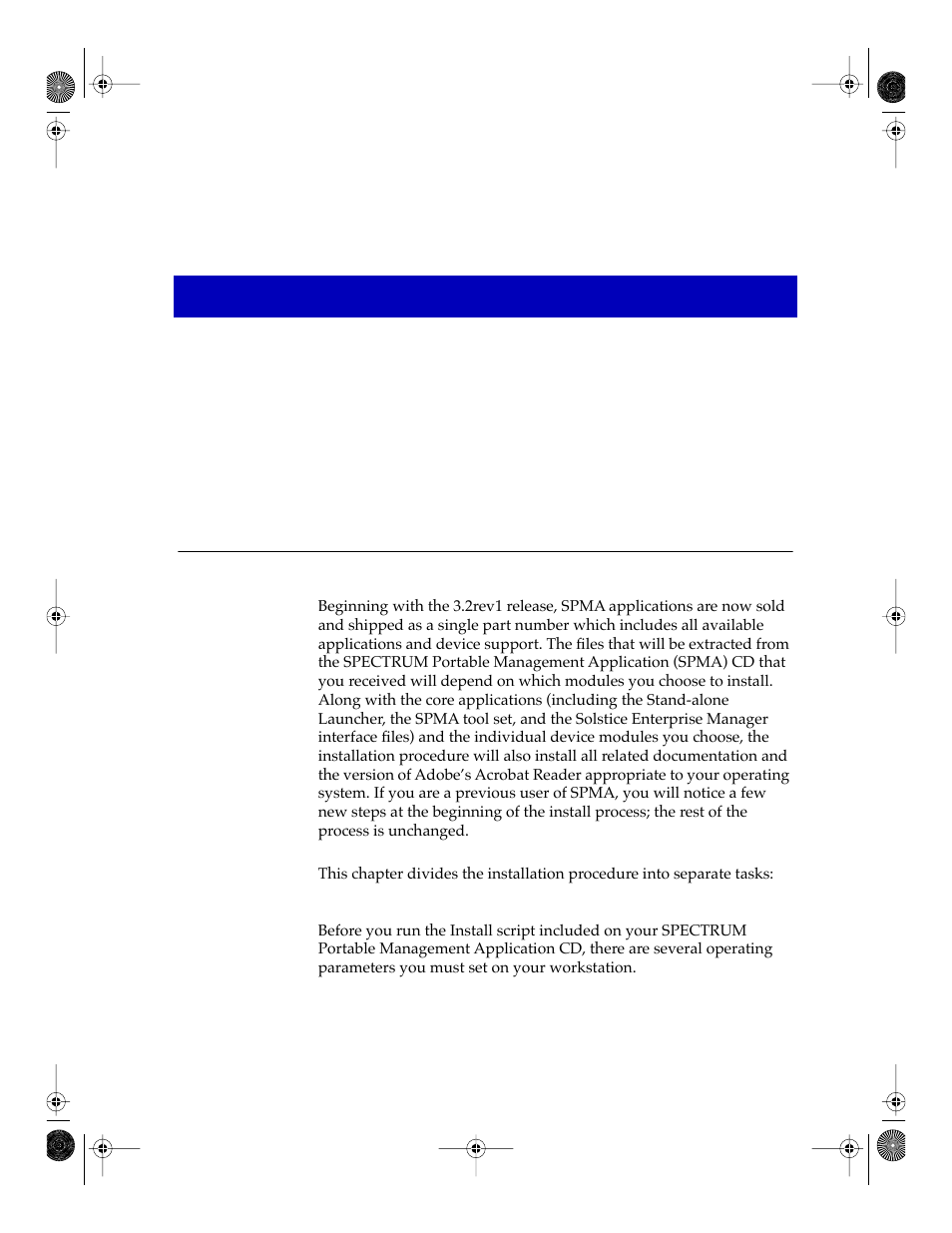 Beginning with the 3.2rev1 release, SPMA applications are now sold and shipped as a single part number which includes all available applications and device support. The files that will be extracted from the SPECTRUM Portable Management Application (SPMA) CD that you received will depend on which modules you choose to install. Along with the core applications (including the Stand-alone Launcher, the SPMA tool set, and the Solstice Enterprise Manager interface files) and the individual device modules you choose, the installation procedure will also install all related documentation and the version of Adobe's Acrobat Reader appropriate to your operating system. If you are a previous user of SPMA, you will notice a few new steps at the beginning of the install process; the rest of the process is unchanged.

This chapter divides the installation procedure into separate tasks:

Before you run the Install script included on your SPECTRUM Portable Management Application CD, there are several operating parameters you must set on your workstation.